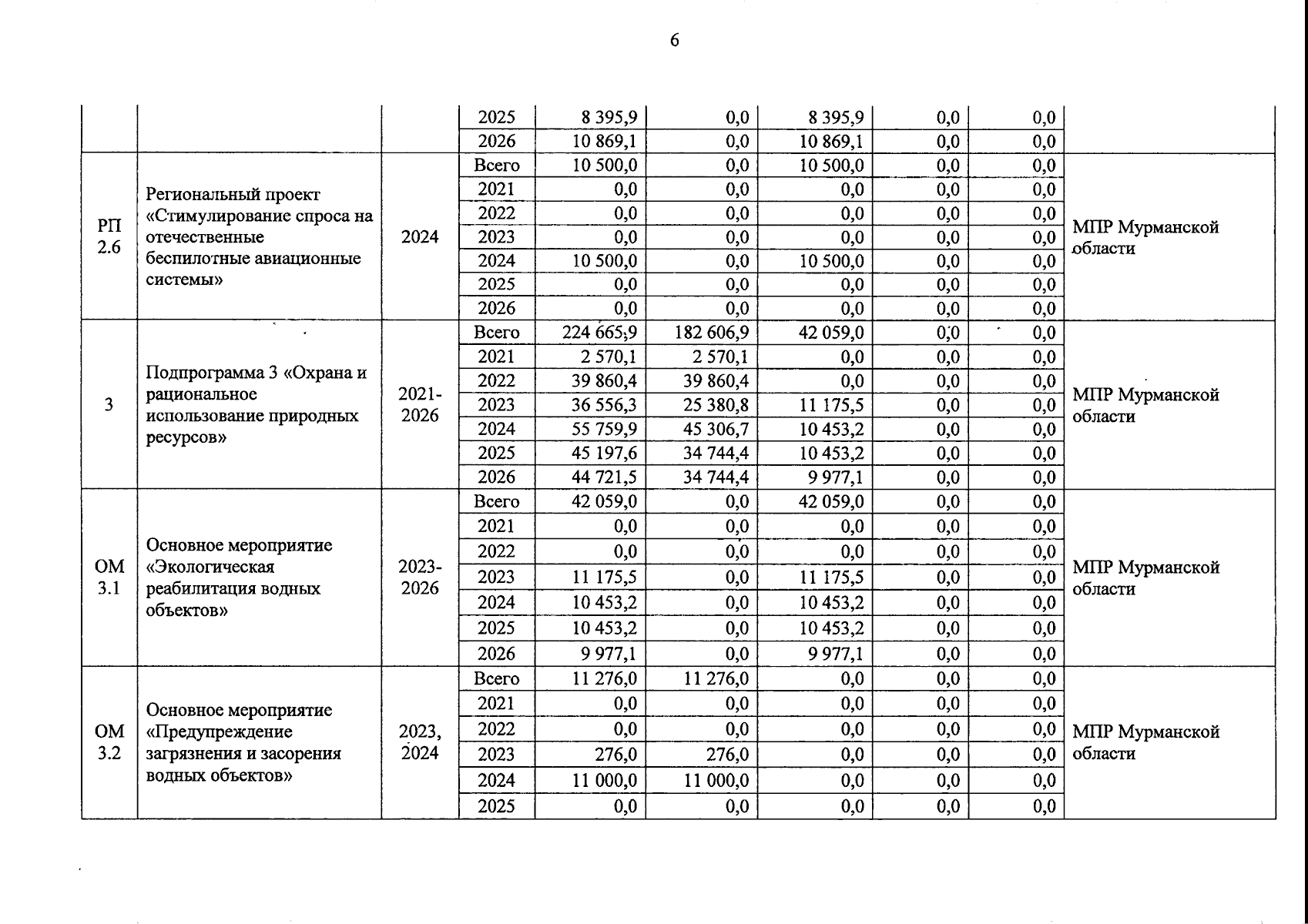 6

| | | | | | | | | | |
|---|---|---|---|---|---|---|---|---|---|
| | | | 2025 | 8 395,9 | 0,0 | 8 395,9 | 0,0 | 0,0 | |
| | | | 2026 | 10 869,1 | 0,0 | 10 869,1 | 0,0 | 0,0 | |
| РП 2.6 | Региональный проект «Стимулирование спроса на отечественные беспилотные авиационные системы» | 2024 | Всего | 10 500,0 | 0,0 | 10 500,0 | 0,0 | 0,0 | МПР Мурманской области |
| | | | 2021 | 0,0 | 0,0 | 0,0 | 0,0 | 0,0 | |
| | | | 2022 | 0,0 | 0,0 | 0,0 | 0,0 | 0,0 | |
| | | | 2023 | 0,0 | 0,0 | 0,0 | 0,0 | 0,0 | |
| | | | 2024 | 10 500,0 | 0,0 | 10 500,0 | 0,0 | 0,0 | |
| | | | 2025 | 0,0 | 0,0 | 0,0 | 0,0 | 0,0 | |
| | | | 2026 | 0,0 | 0,0 | 0,0 | 0,0 | 0,0 | |
| 3 | Подпрограмма 3 «Охрана и рациональное использование природных ресурсов» | 2021-2026 | Всего | 224 665,9 | 182 606,9 | 42 059,0 | 0,0 | 0,0 | МПР Мурманской области |
| | | | 2021 | 2 570,1 | 2 570,1 | 0,0 | 0,0 | 0,0 | |
| | | | 2022 | 39 860,4 | 39 860,4 | 0,0 | 0,0 | 0,0 | |
| | | | 2023 | 36 556,3 | 25 380,8 | 11 175,5 | 0,0 | 0,0 | |
| | | | 2024 | 55 759,9 | 45 306,7 | 10 453,2 | 0,0 | 0,0 | |
| | | | 2025 | 45 197,6 | 34 744,4 | 10 453,2 | 0,0 | 0,0 | |
| | | | 2026 | 44 721,5 | 34 744,4 | 9 977,1 | 0,0 | 0,0 | |
| ОМ 3.1 | Основное мероприятие «Экологическая реабилитация водных объектов» | 2023-2026 | Всего | 42 059,0 | 0,0 | 42 059,0 | 0,0 | 0,0 | МПР Мурманской области |
| | | | 2021 | 0,0 | 0,0 | 0,0 | 0,0 | 0,0 | |
| | | | 2022 | 0,0 | 0,0 | 0,0 | 0,0 | 0,0 | |
| | | | 2023 | 11 175,5 | 0,0 | 11 175,5 | 0,0 | 0,0 | |
| | | | 2024 | 10 453,2 | 0,0 | 10 453,2 | 0,0 | 0,0 | |
| | | | 2025 | 10 453,2 | 0,0 | 10 453,2 | 0,0 | 0,0 | |
| | | | 2026 | 9 977,1 | 0,0 | 9 977,1 | 0,0 | 0,0 | |
| ОМ 3.2 | Основное мероприятие «Предупреждение загрязнения и засорения водных объектов» | 2023, 2024 | Всего | 11 276,0 | 11 276,0 | 0,0 | 0,0 | 0,0 | МПР Мурманской области |
| | | | 2021 | 0,0 | 0,0 | 0,0 | 0,0 | 0,0 | |
| | | | 2022 | 0,0 | 0,0 | 0,0 | 0,0 | 0,0 | |
| | | | 2023 | 276,0 | 276,0 | 0,0 | 0,0 | 0,0 | |
| | | | 2024 | 11 000,0 | 11 000,0 | 0,0 | 0,0 | 0,0 | |
| | | | 2025 | 0,0 | 0,0 | 0,0 | 0,0 | 0,0 | |